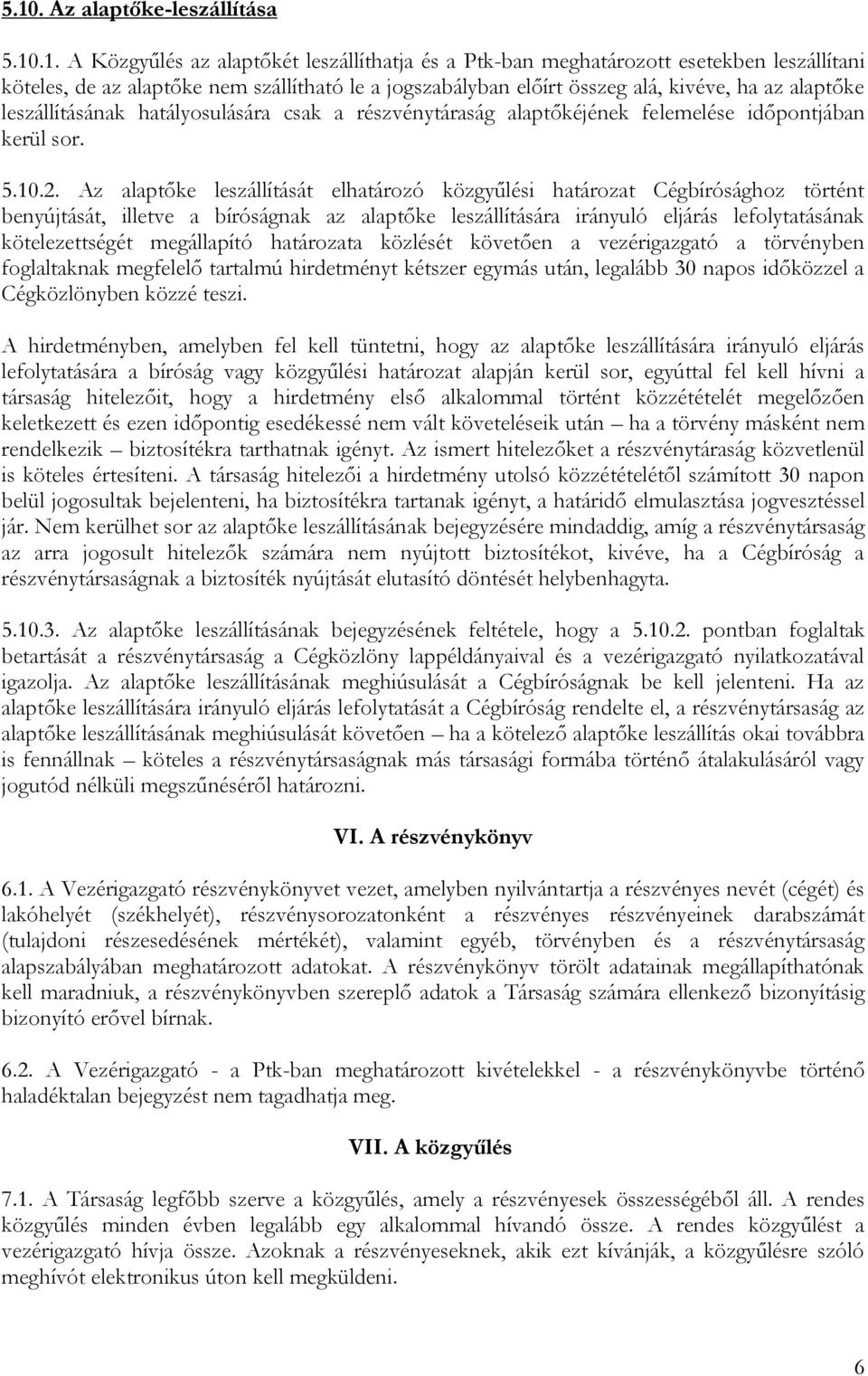 5.10. Az alaptőke-leszállítása

5.10.1. A Közgyűlés az alaptőkét leszállíthatja és a Ptk-ban meghatározott esetekben leszállítani köteles, de az alaptőke nem szállítható le a jogszabályban előírt összeg alá, kivéve, ha az alaptőke leszállításának hatályosulására csak a részvénytáraság alaptőkéjének felemelése időpontjában kerül sor.

5.10.2. Az alaptőke leszállítását elhatározó közgyűlési határozat Cégbírósághoz történt benyújtását, illetve a bíróságnak az alaptőke leszállítására irányuló eljárás lefolytatásának kötelezettségét megállapító határozata közlését követően a vezérigazgató a törvényben foglaltaknak megfelelő tartalmú hirdetményt kétszer egymás után, legalább 30 napos időközzel a Cégközlönyben közzé teszi.

A hirdetményben, amelyben fel kell tüntetni, hogy az alaptőke leszállítására irányuló eljárás lefolytatására a bíróság vagy közgyűlési határozat alapján kerül sor, egyúttal fel kell hívni a társaság hitelezőit, hogy a hirdetmény első alkalommal történt közzétételét megelőzően keletkezett és ezen időpontig esedékessé nem vált követeléseik után – ha a törvény másként nem rendelkezik – biztosítékra tarthatnak igényt. Az ismert hitelezőket a részvénytáraság közvetlenül is köteles értesíteni. A társaság hitelezői a hirdetmény utolsó közzétételétől számított 30 napon belül jogosultak bejelenteni, ha biztosítékra tartanak igényt, a határidő elmulasztása jogvesztéssel jár. Nem kerülhet sor az alaptőke leszállításának bejegyzésére mindaddig, amíg a részvénytársaság az arra jogosult hitelezők számára nem nyújtott biztosítékot, kivéve, ha a Cégbíróság a részvénytársaságnak a biztosíték nyújtását elutasító döntését helybenhagyta.

5.10.3. Az alaptőke leszállításának bejegyzésének feltétele, hogy a 5.10.2. pontban foglaltak betartását a részvénytársaság a Cégközlöny lappéldányaival és a vezérigazgató nyilatkozatával igazolja. Az alaptőke leszállításának meghiúsulását a Cégbíróságnak be kell jelenteni. Ha az alaptőke leszállítására irányuló eljárás lefolytatását a Cégbíróság rendelte el, a részvénytársaság az alaptőke leszállításának meghiúsulását követően – ha a kötelező alaptőke leszállítás okai továbbra is fennállnak – köteles a részvénytársaságnak más társasági formába történő átalakulásáról vagy jogutód nélküli megszűnéséről határozni.

VI. A részvénykönyv

6.1. A Vezérigazgató részvénykönyvet vezet, amelyben nyilvántartja a részvényes nevét (cégét) és lakóhelyét (székhelyét), részvénysorozatonként a részvényes részvényeinek darabszámát (tulajdoni részesedésének mértékét), valamint egyéb, törvényben és a részvénytársaság alapszabályában meghatározott adatokat. A részvénykönyv törölt adatainak megállapíthatónak kell maradniuk, a részvénykönyvben szereplő adatok a Társaság számára ellenkező bizonyításig bizonyító erővel bírnak.

6.2. A Vezérigazgató - a Ptk-ban meghatározott kivételekkel - a részvénykönyvbe történő haladéktalan bejegyzést nem tagadhatja meg.

VII. A közgyűlés

7.1. A Társaság legfőbb szerve a közgyűlés, amely a részvényesek összességéből áll. A rendes közgyűlés minden évben legalább egy alkalommal hívandó össze. A rendes közgyűlést a vezérigazgató hívja össze. Azoknak a részvényeseknek, akik ezt kívánják, a közgyűlésre szóló meghívót elektronikus úton kell megküldeni.

6